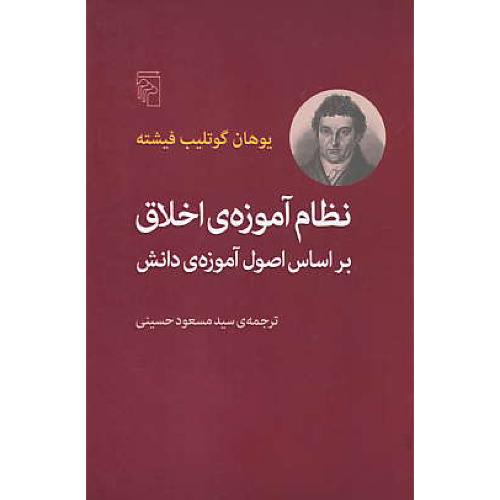 یوهان گوتلیب فیشته

نظام آموزه‌ی اخلاق
بر اساس اصول آموزه‌ی دانش

ترجمه‌ی سید مسعود حسینی